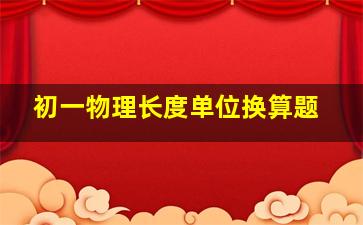 初一物理长度单位换算题